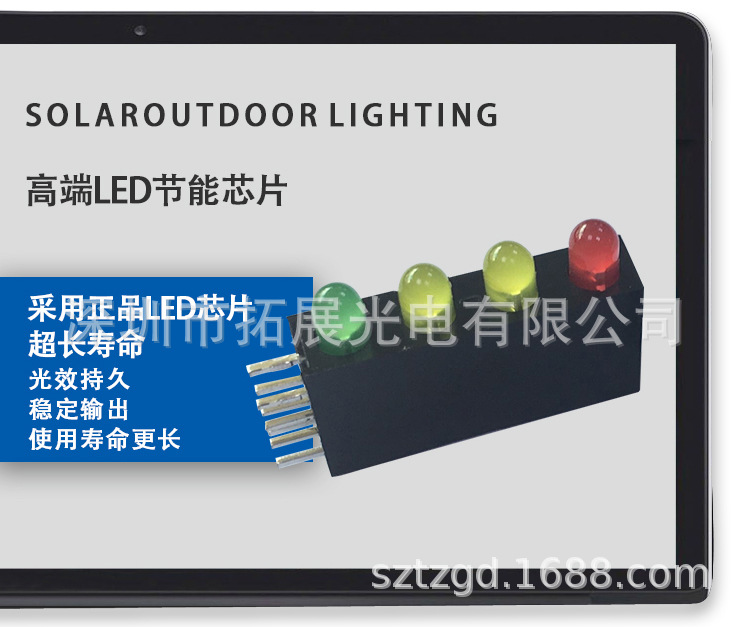 SOLAROUTDOOR LIGHTING

高端LED节能芯片

采用正品LED芯片
超长寿命
光效持久
稳定输出
使用寿命更长

深圳市拓展光电有限公司

sztzgd.1688.com